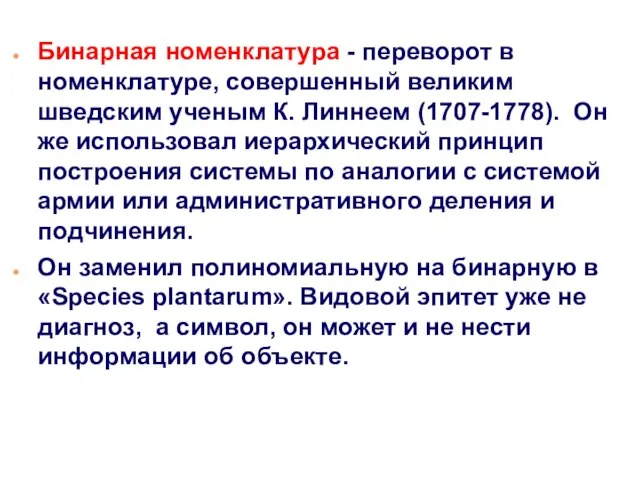 Бинарная номенклатура - переворот в номенклатуре, совершенный великим шведским ученым К. Линнеем (1707-1778). Он же использовал иерархический принцип построения системы по аналогии с системой армии или административного деления и подчинения.

Он заменил полиномиальную на бинарную в «Species plantarum». Видовой эпитет уже не диагноз, а символ, он может и не нести информации об объекте.